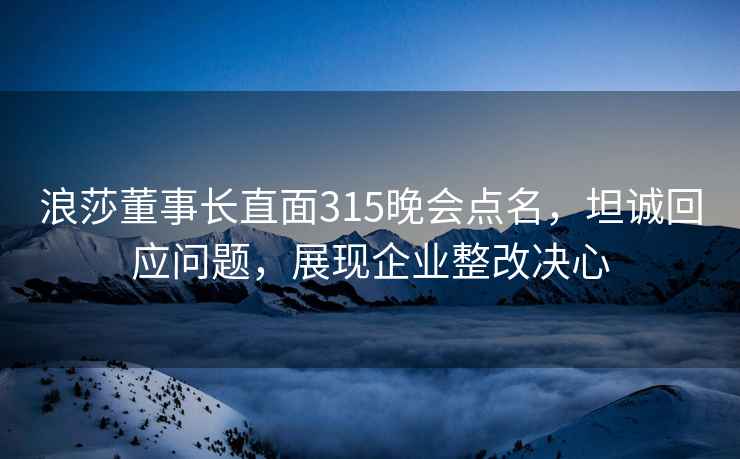 浪莎董事长直面315晚会点名，坦诚回应问题，展现企业整改决心